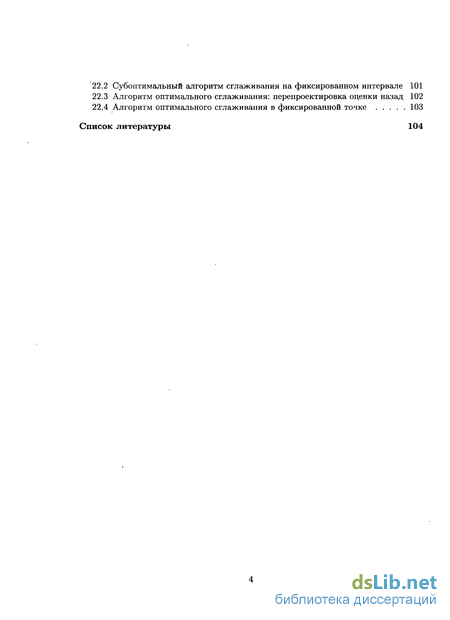 22.2 Субоптимальный алгоритм сглаживания на фиксированном интервале 101
22.3 Алгоритм оптимального сглаживания: перепроектировка оценки назад 102
22.4 Алгоритм оптимального сглаживания в фиксированной точке . . . . . 103

Список литературы 104

4

dsLib.net
библиотека диссертаций